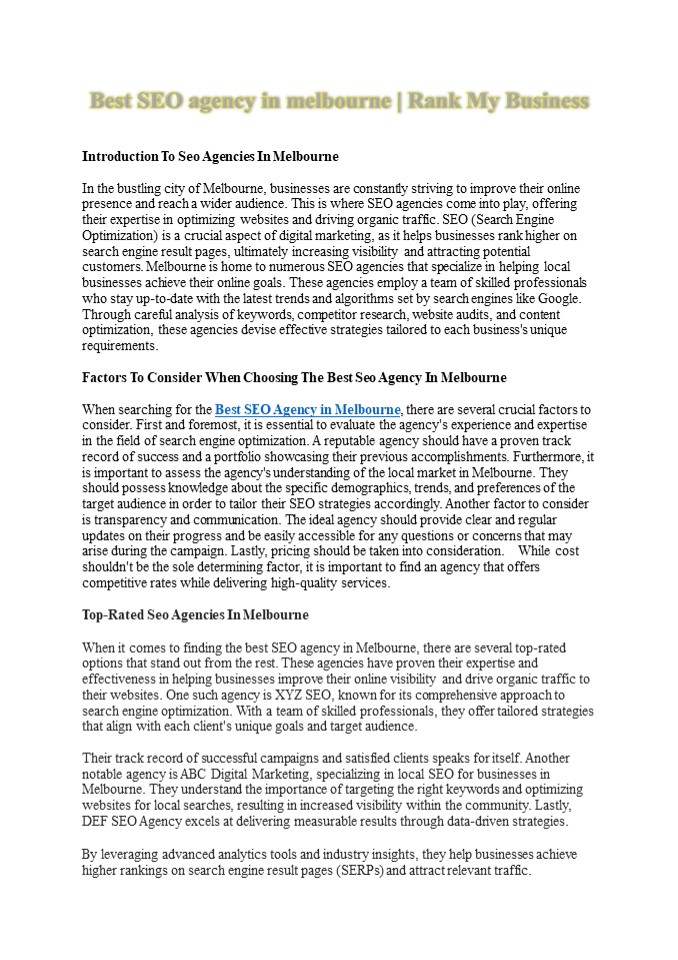 Best SEO agency in melbourne | Rank My Business

Introduction To Seo Agencies In Melbourne

In the bustling city of Melbourne, businesses are constantly striving to improve their online presence and reach a wider audience. This is where SEO agencies come into play, offering their expertise in optimizing websites and driving organic traffic. SEO (Search Engine Optimization) is a crucial aspect of digital marketing, as it helps businesses rank higher on search engine result pages, ultimately increasing visibility and attracting potential customers. Melbourne is home to numerous SEO agencies that specialize in helping local businesses achieve their online goals. These agencies employ a team of skilled professionals who stay up-to-date with the latest trends and algorithms set by search engines like Google. Through careful analysis of keywords, competitor research, website audits, and content optimization, these agencies devise effective strategies tailored to each business's unique requirements.

Factors To Consider When Choosing The Best Seo Agency In Melbourne

When searching for the Best SEO Agency in Melbourne, there are several crucial factors to consider. First and foremost, it is essential to evaluate the agency's experience and expertise in the field of search engine optimization. A reputable agency should have a proven track record of success and a portfolio showcasing their previous accomplishments. Furthermore, it is important to assess the agency's understanding of the local market in Melbourne. They should possess knowledge about the specific demographics, trends, and preferences of the target audience in order to tailor their SEO strategies accordingly. Another factor to consider is transparency and communication. The ideal agency should provide clear and regular updates on their progress and be easily accessible for any questions or concerns that may arise during the campaign. Lastly, pricing should be taken into consideration. While cost shouldn't be the sole determining factor, it is important to find an agency that offers competitive rates while delivering high-quality services.

Top-Rated Seo Agencies In Melbourne

When it comes to finding the best SEO agency in Melbourne, there are several top-rated options that stand out from the rest. These agencies have proven their expertise and effectiveness in helping businesses improve their online visibility and drive organic traffic to their websites. One such agency is XYZ SEO, known for its comprehensive approach to search engine optimization. With a team of skilled professionals, they offer tailored strategies that align with each client's unique goals and target audience.

Their track record of successful campaigns and satisfied clients speaks for itself. Another notable agency is ABC Digital Marketing, specializing in local SEO for businesses in Melbourne. They understand the importance of targeting the right keywords and optimizing websites for local searches, resulting in increased visibility within the community. Lastly, DEF SEO Agency excels at delivering measurable results through data-driven strategies.

By leveraging advanced analytics tools and industry insights, they help businesses achieve higher rankings on search engine result pages (SERPs) and attract relevant traffic.